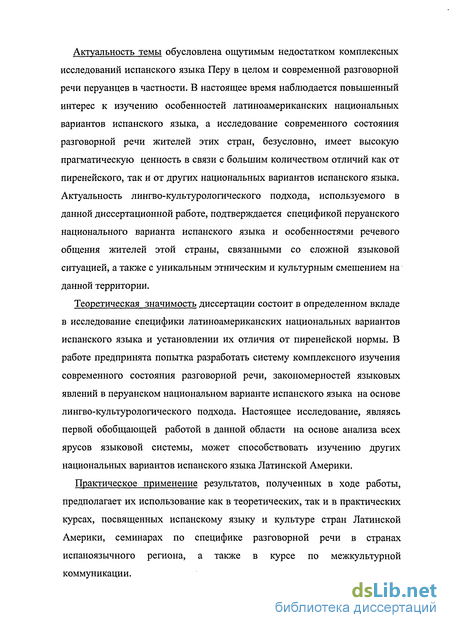 Актуальность темы обусловлена ощутимым недостатком комплексных исследований испанского языка Перу в целом и современной разговорной речи перуанцев в частности. В настоящее время наблюдается повышенный интерес к изучению особенностей латиноамериканских национальных вариантов испанского языка, а исследование современного состояния разговорной речи жителей этих стран, безусловно, имеет высокую прагматическую ценность в связи с большим количеством отличий как от пиренейского, так и от других национальных вариантов испанского языка. Актуальность лингво-культурологического подхода, используемого в данной диссертационной работе, подтверждается спецификой перуанского национального варианта испанского языка и особенностями речевого общения жителей этой страны, связанными со сложной языковой ситуацией, а также с уникальным этническим и культурным смешением на данной территории.

Теоретическая значимость диссертации состоит в определенном вкладе в исследование специфики латиноамериканских национальных вариантов испанского языка и установлении их отличия от пиренейской нормы. В работе предпринята попытка разработать систему комплексного изучения современного состояния разговорной речи, закономерностей языковых явлений в перуанском национальном варианте испанского языка на основе лингво-культурологического подхода. Настоящее исследование, являясь первой обобщающей работой в данной области на основе анализа всех ярусов языковой системы, может способствовать изучению других национальных вариантов испанского языка Латинской Америки.

Практическое применение результатов, полученных в ходе работы, предполагает их использование как в теоретических, так и в практических курсах, посвященных испанскому языку и культуре стран Латинской Америки, семинарах по специфике разговорной речи в странах испаноязычного региона, а также в курсе по межкультурной коммуникации.

dsLib.net
библиотека диссертаций